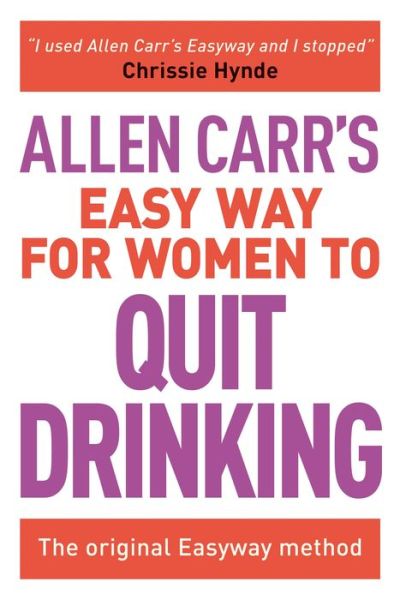 "I used Allen Carr's Easyway and I stopped"
Chrissie Hynde

ALLEN CARR'S
EASY WAY
FOR WOMEN TO
QUIT
DRINKING

The original Easyway method